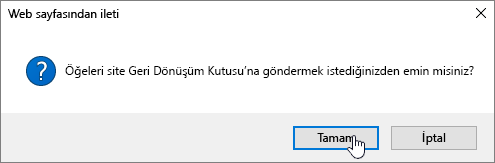 Web sayfasından ileti

Öğeleri site Geri Dönüşüm Kutusu'na göndermek istediğinizden emin misiniz?

Tamam

İptal